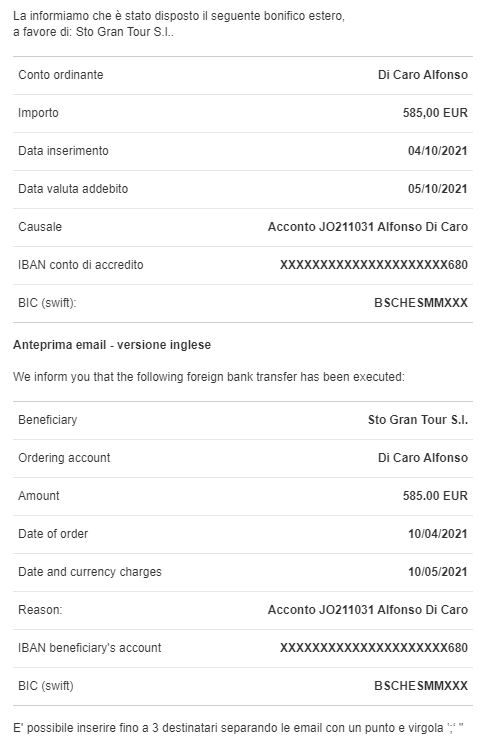 La informiamo che è stato disposto il seguente bonifico estero, a favore di: Sto Gran Tour S.l..

| Conto ordinante | Di Caro Alfonso |
|---|---|
| Importo | 585,00 EUR |
| Data inserimento | 04/10/2021 |
| Data valuta addebito | 05/10/2021 |
| Causale | Acconto JO211031 Alfonso Di Caro |
| IBAN conto di accredito | XXXXXXXXXXXXXXXXXXXXX680 |
| BIC (swift): | BSCHESMMXXX |

Anteprima email - versione inglese

We inform you that the following foreign bank transfer has been executed:

| Beneficiary | Sto Gran Tour S.l. |
|---|---|
| Ordering account | Di Caro Alfonso |
| Amount | 585.00 EUR |
| Date of order | 10/04/2021 |
| Date and currency charges | 10/05/2021 |
| Reason: | Acconto JO211031 Alfonso Di Caro |
| IBAN beneficiary's account | XXXXXXXXXXXXXXXXXXXXX680 |
| BIC (swift) | BSCHESMMXXX |

E' possibile inserire fino a 3 destinatari separando le email con un punto e virgola ';' "